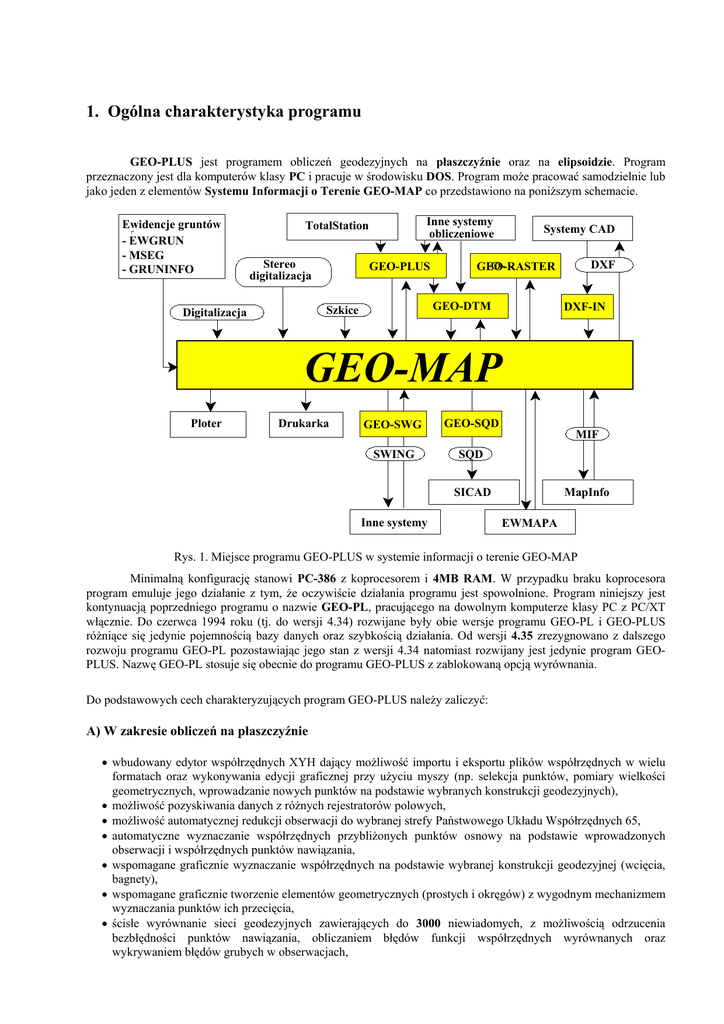 1. Ogólna charakterystyka programu

GEO-PLUS jest programem obliczeń geodezyjnych na płaszczyźnie oraz na elipsoidzie. Program przeznaczony jest dla komputerów klasy PC i pracuje w środowisku DOS. Program może pracować samodzielnie lub jako jeden z elementów Systemu Informacji o Terenie GEO-MAP co przedstawiono na poniższym schemacie.

Ewidencje gruntów
- EWGRUN
- MSEG
- GRUNINFO

TotalStation

Inne systemy obliczeniowe

Systemy CAD

Stereo digitalizacja

GEO-PLUS

GEO-RASTER

DXF

Digitalizacja

Szkice

GEO-DTM

DXF-IN

GEO-MAP

Ploter

Drukarka

GEO-SWG

GEO-SQD

MIF

SWING

SQD

SICAD

MapInfo

Inne systemy

EWMAPA

Rys. 1. Miejsce programu GEO-PLUS w systemie informacji o terenie GEO-MAP

Minimalną konfigurację stanowi PC-386 z koprocesorem i 4MB RAM. W przypadku braku koprocesora program emuluje jego działanie z tym, że oczywiście działania programu jest spowolnione. Program niniejszy jest kontynuacją poprzedniego programu o nazwie GEO-PL, pracującego na dowolnym komputerze klasy PC z PC/XT włącznie. Do czerwca 1994 roku (tj. do wersji 4.34) rozwijane były obie wersje programu GEO-PL i GEO-PLUS różniące się jedynie pojemnością bazy danych oraz szybkością działania. Od wersji 4.35 zrezygnowano z dalszego rozwoju programu GEO-PL pozostawiając jego stan z wersji 4.34 natomiast rozwijany jest jedynie program GEO-PLUS. Nazwę GEO-PL stosuje się obecnie do programu GEO-PLUS z zablokowaną opcją wyrównania.

Do podstawowych cech charakteryzujących program GEO-PLUS należy zaliczyć:

A) W zakresie obliczeń na płaszczyźnie

• wbudowany edytor współrzędnych XYH dający możliwość importu i eksportu plików współrzędnych w wielu formatach oraz wykonywania edycji graficznej przy użyciu myszy (np. selekcja punktów, pomiary wielkości geometrycznych, wprowadzanie nowych punktów na podstawie wybranych konstrukcji geodezyjnych),
• możliwość pozyskiwania danych z różnych rejestratorów polowych,
• możliwość automatycznej redukcji obserwacji do wybranej strefy Państwowego Układu Współrzędnych 65,
• automatyczne wyznaczanie współrzędnych przybliżonych punktów osnowy na podstawie wprowadzonych obserwacji i współrzędnych punktów nawiązania,
• wspomagane graficznie wyznaczanie współrzędnych na podstawie wybranej konstrukcji geodezyjnej (wcięcia, bagnety),
• wspomagane graficznie tworzenie elementów geometrycznych (prostych i okręgów) z wygodnym mechanizmem wyznaczania punktów ich przecięcia,
• ścisłe wyrównanie sieci geodezyjnych zawierających do 3000 niewiadomych, z możliwością odrzucenia bezbłędności punktów nawiązania, obliczaniem błędów funkcji współrzędnych wyrównanych oraz wykrywaniem błędów grubych w obserwacjach,